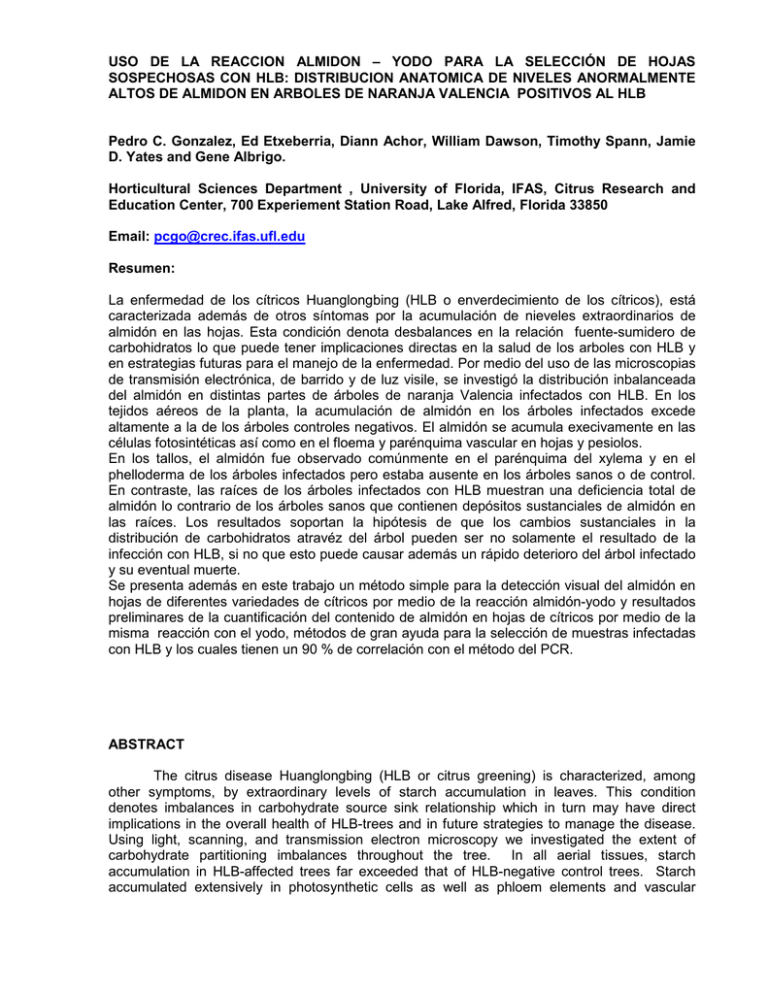 USO DE LA REACCION ALMIDON – YODO PARA LA SELECCIÓN DE HOJAS SOSPECHOSAS CON HLB: DISTRIBUCION ANATOMICA DE NIVELES ANORMALMENTE ALTOS DE ALMIDON EN ARBOLES DE NARANJA VALENCIA POSITIVOS AL HLB

Pedro C. Gonzalez, Ed Etxeberria, Diann Achor, William Dawson, Timothy Spann, Jamie D. Yates and Gene Albrigo.

Horticultural Sciences Department , University of Florida, IFAS, Citrus Research and Education Center, 700 Experiement Station Road, Lake Alfred, Florida 33850

Email: pcgo@crec.ifas.ufl.edu

Resumen:

La enfermedad de los cítricos Huanglongbing (HLB o enverdecimiento de los cítricos), está caracterizada además de otros síntomas por la acumulación de nieveles extraordinarios de almidón en las hojas. Esta condición denota desbalances en la relación fuente-sumidero de carbohidratos lo que puede tener implicaciones directas en la salud de los arboles con HLB y en estrategias futuras para el manejo de la enfermedad. Por medio del uso de las microscopias de transmisión electrónica, de barrido y de luz visile, se investigó la distribución inbalanceada del almidón en distintas partes de árboles de naranja Valencia infectados con HLB. En los tejidos aéreos de la planta, la acumulación de almidón en los árboles infectados excede altamente a la de los árboles controles negativos. El almidón se acumula execivamente en las células fotosintéticas así como en el floema y parénquima vascular en hojas y pesiolos.

En los tallos, el almidón fue observado comúnmente en el parénquima del xylema y en el phelloderma de los árboles infectados pero estaba ausente en los árboles sanos o de control. En contraste, las raíces de los árboles infectados con HLB muestran una deficiencia total de almidón lo contrario de los árboles sanos que contienen depósitos sustanciales de almidón en las raíces. Los resultados soportan la hipótesis de que los cambios sustanciales in la distribución de carbohidratos atravéz del árbol pueden ser no solamente el resultado de la infección con HLB, si no que esto puede causar además un rápido deterioro del árbol infectado y su eventual muerte.

Se presenta además en este trabajo un método simple para la detección visual del almidón en hojas de diferentes variedades de cítricos por medio de la reacción almidón-yodo y resultados preliminares de la cuantificación del contenido de almidón en hojas de cítricos por medio de la misma reacción con el yodo, métodos de gran ayuda para la selección de muestras infectadas con HLB y los cuales tienen un 90 % de correlación con el método del PCR.

ABSTRACT

The citrus disease Huanglongbing (HLB or citrus greening) is characterized, among other symptoms, by extraordinary levels of starch accumulation in leaves. This condition denotes imbalances in carbohydrate source sink relationship which in turn may have direct implications in the overall health of HLB-trees and in future strategies to manage the disease. Using light, scanning, and transmission electron microscopy we investigated the extent of carbohydrate partitioning imbalances throughout the tree. In all aerial tissues, starch accumulation in HLB-affected trees far exceeded that of HLB-negative control trees. Starch accumulated extensively in photosynthetic cells as well as phloem elements and vascular